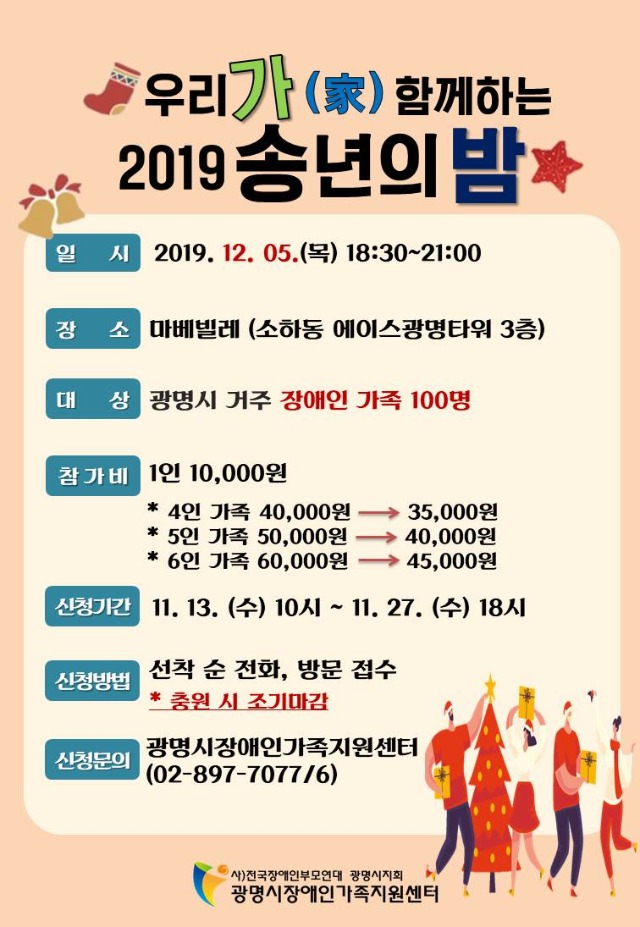 우리가(家) 함께하는
2019 송년의 밤

일 시 2019. 12. 05.(목) 18:30~21:00

장 소 마베빌레 (소하동 에이스광명타워 3층)

대 상 광명시 거주 장애인 가족 100명

참가비 1인 10,000원
* 4인 가족 40,000원 → 35,000원
* 5인 가족 50,000원 → 40,000원
* 6인 가족 60,000원 → 45,000원

신청기간 11. 13. (수) 10시 ~ 11. 27. (수) 18시

신청방법 선착 순 전화, 방문 접수
* 충원 시 조기마감

신청문의 광명시장애인가족지원센터
(02-897-7077/6)

사)전국장애인부모연대 광명시지회
광명시장애인가족지원센터